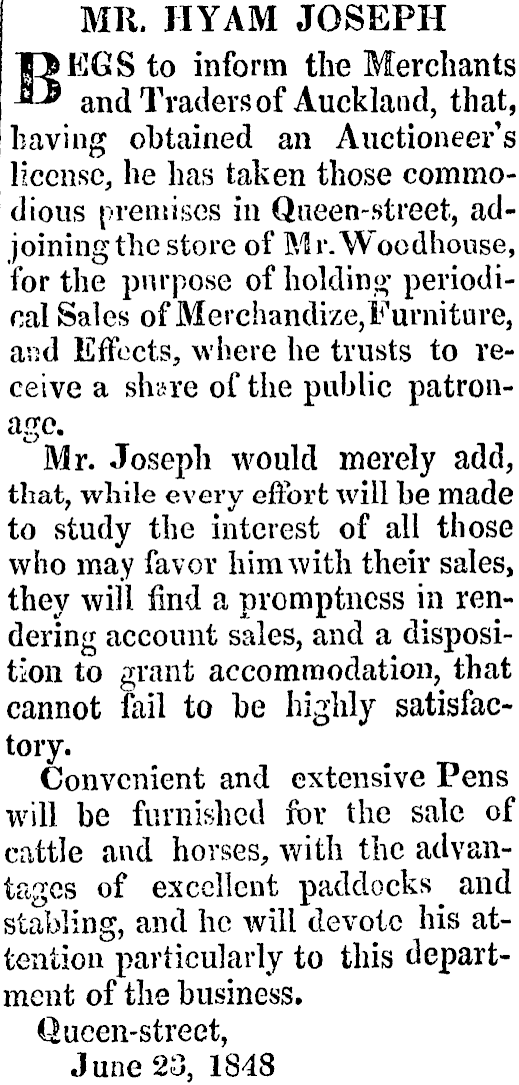 MR. HYAM JOSEPH

BEGS to inform the Merchants and Traders of Auckland, that, having obtained an Auctioneer's license, he has taken those commodious premises in Queen-street, adjoining the store of Mr. Woodhouse, for the purpose of holding periodical Sales of Merchandize, Furniture, and Effects, where he trusts to receive a share of the public patronage.

Mr. Joseph would merely add, that, while every effort will be made to study the interest of all those who may favor him with their sales, they will find a promptness in rendering account sales, and a disposition to grant accommodation, that cannot fail to be highly satisfactory.

Convenient and extensive Pens will be furnished for the sale of cattle and horses, with the advantages of excellent paddocks and stabling, and he will devote his attention particularly to this department of the business.

Queen-street,
June 23, 1848